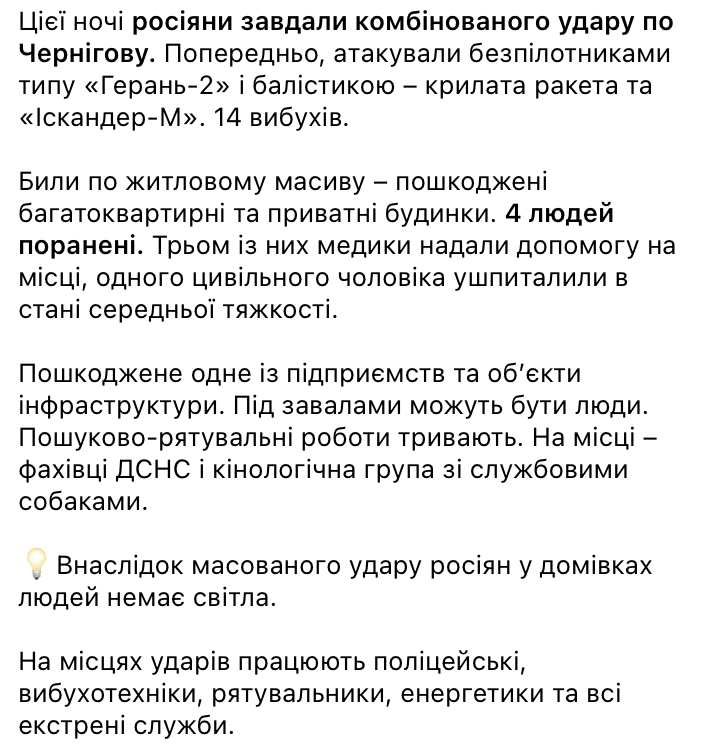 Цієї ночі росіяни завдали комбінованого удару по Чернігову. Попередньо, атакували безпілотниками типу «Герань-2» і балістикою – крилата ракета та «Іскандер-М». 14 вибухів.

Били по житловому масиву – пошкоджені багатоквартирні та приватні будинки. 4 людей поранені. Трьом із них медики надали допомогу на місці, одного цивільного чоловіка ушпиталили в стані середньої тяжкості.

Пошкоджене одне із підприємств та об'єкти інфраструктури. Під завалами можуть бути люди. Пошуково-рятувальні роботи тривають. На місці – фахівці ДСНС і кінологічна група зі службовими собаками.

💡 Внаслідок масованого удару росіян у домівках людей немає світла.

На місцях ударів працюють поліцейські, вибухотехніки, рятувальники, енергетики та всі екстрені служби.